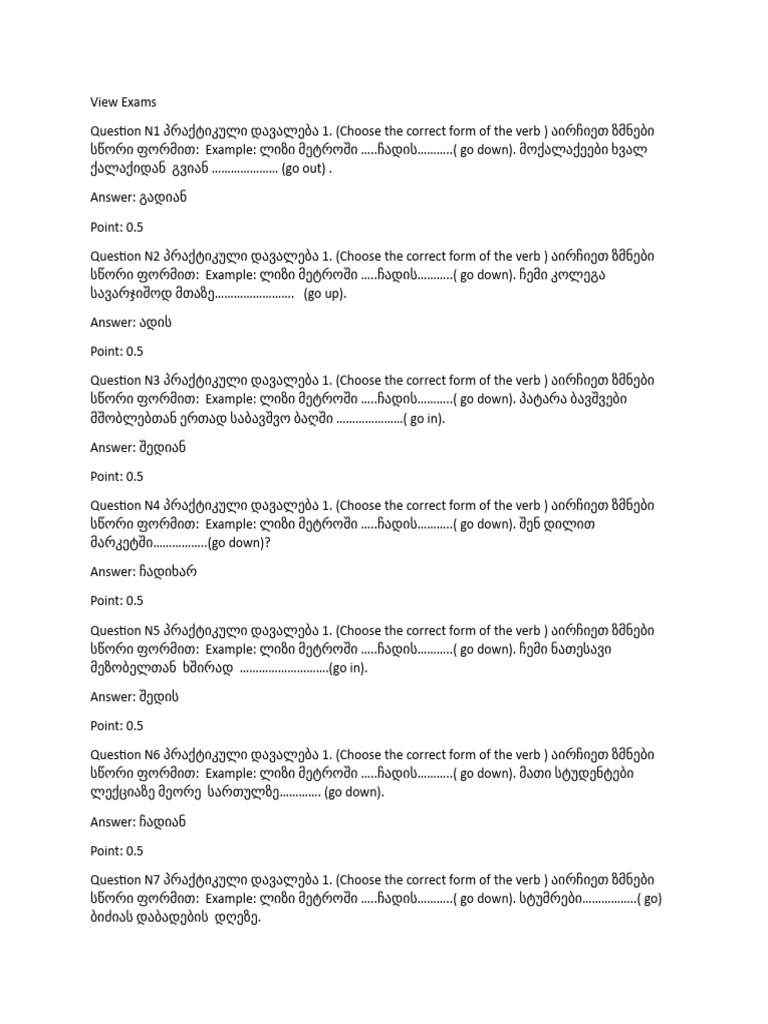 View Exams

Question N1 პრაქტიკული დავალება 1. (Choose the correct form of the verb ) აირჩიეთ ზმნები სწორი ფორმით: Example: ლიზი მეტროში .....ჩადის...........( go down). მოქალაქეები ხვალ ქალაქიდან გვიან ..................... (go out) .

Answer: გადიან

Point: 0.5

Question N2 პრაქტიკული დავალება 1. (Choose the correct form of the verb ) აირჩიეთ ზმნები სწორი ფორმით: Example: ლიზი მეტროში .....ჩადის...........( go down). ჩემი კოლეგა სავარჯიშოდ მთაზე......................... (go up).

Answer: ადის

Point: 0.5

Question N3 პრაქტიკული დავალება 1. (Choose the correct form of the verb ) აირჩიეთ ზმნები სწორი ფორმით: Example: ლიზი მეტროში .....ჩადის...........( go down). პატარა ბავშვები მშობლებთან ერთად საბავშვო ბაღში .....................( go in).

Answer: შედიან

Point: 0.5

Question N4 პრაქტიკული დავალება 1. (Choose the correct form of the verb ) აირჩიეთ ზმნები სწორი ფორმით: Example: ლიზი მეტროში .....ჩადის...........( go down). შენ დილით მარკეტში.................(go down)?

Answer: ჩადიხარ

Point: 0.5

Question N5 პრაქტიკული დავალება 1. (Choose the correct form of the verb ) აირჩიეთ ზმნები სწორი ფორმით: Example: ლიზი მეტროში .....ჩადის...........( go down). ჩემი ნათესავი მეზობელთან ხშირად ............................(go in).

Answer: შედის

Point: 0.5

Question N6 პრაქტიკული დავალება 1. (Choose the correct form of the verb ) აირჩიეთ ზმნები სწორი ფორმით: Example: ლიზი მეტროში .....ჩადის...........( go down). მათი სტუდენტები ლექციაზე მეორე სართულზე............. (go down).

Answer: ჩადიან

Point: 0.5

Question N7 პრაქტიკული დავალება 1. (Choose the correct form of the verb ) აირჩიეთ ზმნები სწორი ფორმით: Example: ლიზი მეტროში .....ჩადის...........( go down). სტუმრები.................( go) ბიძიას დაბადების დღეზე.